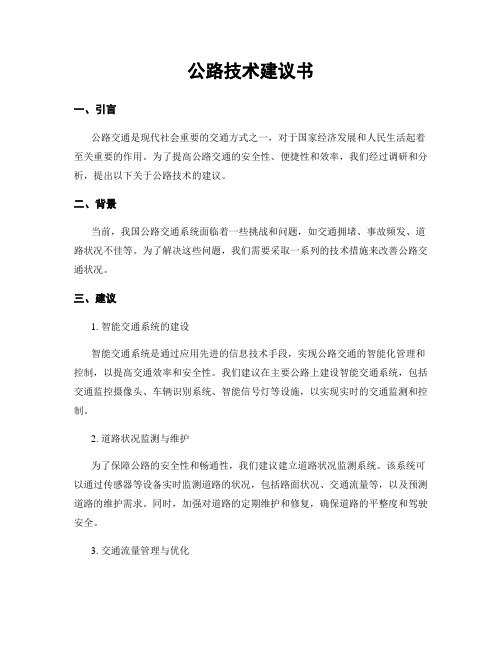 公路技术建议书

一、引言

公路交通是现代社会重要的交通方式之一，对于国家经济发展和人民生活起着至关重要的作用。为了提高公路交通的安全性、便捷性和效率，我们经过调研和分析，提出以下关于公路技术的建议。

二、背景

当前，我国公路交通系统面临着一些挑战和问题，如交通拥堵、事故频发、道路状况不佳等。为了解决这些问题，我们需要采取一系列的技术措施来改善公路交通状况。

三、建议

1. 智能交通系统的建设

智能交通系统是通过应用先进的信息技术手段，实现公路交通的智能化管理和控制，以提高交通效率和安全性。我们建议在主要公路上建设智能交通系统，包括交通监控摄像头、车辆识别系统、智能信号灯等设施，以实现实时的交通监测和控制。

2. 道路状况监测与维护

为了保障公路的安全性和畅通性，我们建议建立道路状况监测系统。该系统可以通过传感器等设备实时监测道路的状况，包括路面状况、交通流量等，以及预测道路的维护需求。同时，加强对道路的定期维护和修复，确保道路的平整度和驾驶安全。

3. 交通流量管理与优化